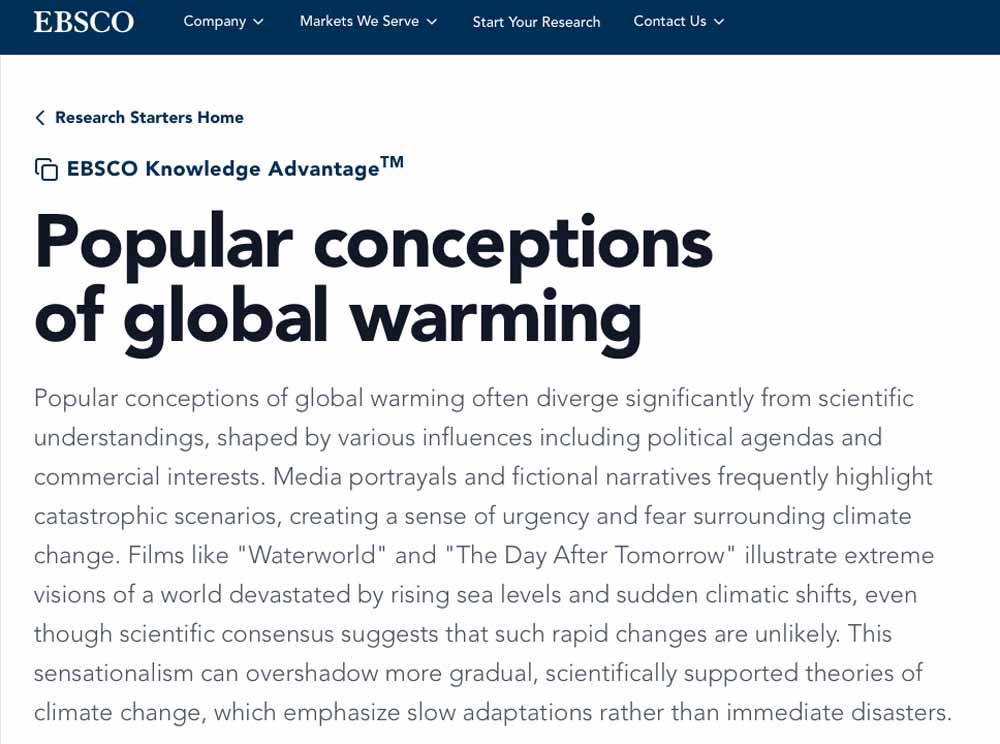 EBSCO Company Markets We Serve Start Your Research Contact Us

Research Starters Home

EBSCO Knowledge Advantage$^{TM}$

Popular conceptions of global warming

Popular conceptions of global warming often diverge significantly from scientific understandings, shaped by various influences including political agendas and commercial interests. Media portrayals and fictional narratives frequently highlight catastrophic scenarios, creating a sense of urgency and fear surrounding climate change. Films like "Waterworld" and "The Day After Tomorrow" illustrate extreme visions of a world devastated by rising sea levels and sudden climatic shifts, even though scientific consensus suggests that such rapid changes are unlikely. This sensationalism can overshadow more gradual, scientifically supported theories of climate change, which emphasize slow adaptations rather than immediate disasters.